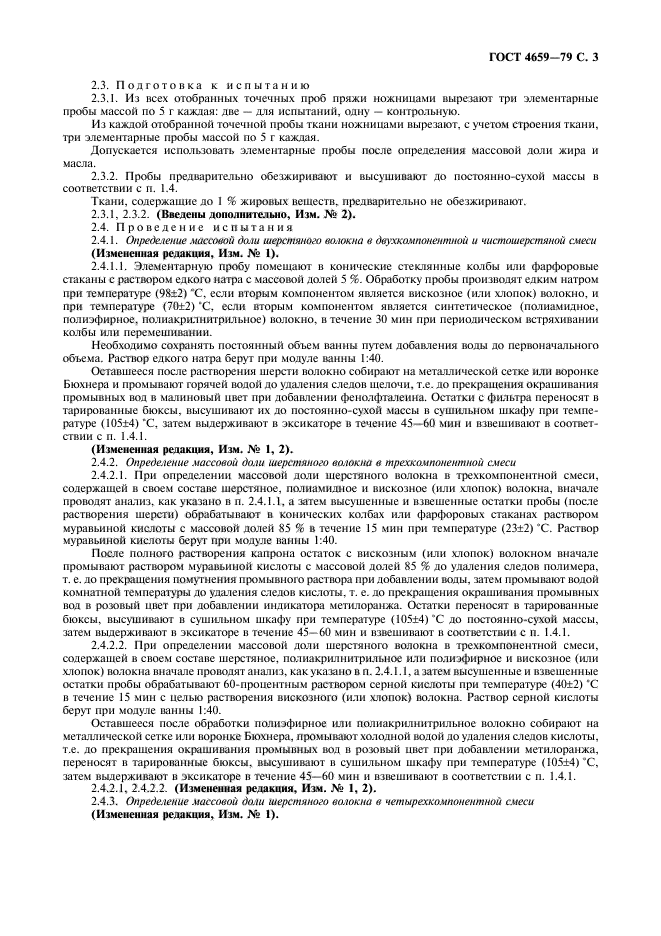 ГОСТ 4659—79 С. 3

2.3. Подготовка к испытанию

2.3.1. Из всех отобранных точечных проб пряжи ножницами вырезают три элементарные пробы массой по 5 г каждая: две — для испытаний, одну — контрольную.

Из каждой отобранной точечной пробы ткани ножницами вырезают, с учетом строения ткани, три элементарные пробы массой по 5 г каждая.

Допускается использовать элементарные пробы после определения массовой доли жира и масла.

2.3.2. Пробы предварительно обезжиривают и высушивают до постоянно-сухой массы в соответствии с п. 1.4.

Ткани, содержащие до 1 % жировых веществ, предварительно не обезжиривают.

2.3.1, 2.3.2. (Введены дополнительно, Изм. № 2).

2.4. Проведение испытания

2.4.1. Определение массовой доли шерстяного волокна в двухкомпонентной и чистошерстяной смеси

(Измененная редакция, Изм. № 1).

2.4.1.1. Элементарную пробу помещают в конические стеклянные колбы или фарфоровые стаканы с раствором едкого натра с массовой долей 5 %. Обработку пробы производят едким натром при температуре (98±2) °С, если вторым компонентом является вискозное (или хлопок) волокно, и при температуре (70±2) °С, если вторым компонентом является синтетическое (полиамидное, полиэфирное, полиакрилнитрильное) волокно, в течение 30 мин при периодическом встряхивании колбы или перемешивании.

Необходимо сохранять постоянный объем ванны путем добавления воды до первоначального объема. Раствор едкого натра берут при модуле ванны 1:40.

Оставшееся после растворения шерсти волокно собирают на металлической сетке или воронке Бюхнера и промывают горячей водой до удаления следов щелочи, т.е. до прекращения окрашивания промывных вод в малиновый цвет при добавлении фенолфталеина. Остатки с фильтра переносят в тарированные бюксы, высушивают их до постоянно-сухой массы в сушильном шкафу при температуре (105±4) °С, затем выдерживают в эксикаторе в течение 45—60 мин и взвешивают в соответствии с п. 1.4.1.

(Измененная редакция, Изм. № 1, 2).

2.4.2. Определение массовой доли шерстяного волокна в трехкомпонентной смеси

2.4.2.1. При определении массовой доли шерстяного волокна в трехкомпонентной смеси, содержащей в своем составе шерстяное, полиамидное и вискозное (или хлопок) волокна, вначале проводят анализ, как указано в п. 2.4.1.1, а затем высушенные и взвешенные остатки пробы (после растворения шерсти) обрабатывают в конических колбах или фарфоровых стаканах раствором муравьиной кислоты с массовой долей 85 % в течение 15 мин при температуре (23±2) °С. Раствор муравьиной кислоты берут при модуле ванны 1:40.

После полного растворения капрона остаток с вискозным (или хлопок) волокном вначале промывают раствором муравьиной кислоты с массовой долей 85 % до удаления следов полимера, т. е. до прекращения помутнения промывного раствора при добавлении воды, затем промывают водой комнатной температуры до удаления следов кислоты, т. е. до прекращения окрашивания промывных вод в розовый цвет при добавлении индикатора метилоранжа. Остатки переносят в тарированные бюксы, высушивают в сушильном шкафу при температуре (105±4) °С до постоянно-сухой массы, затем выдерживают в эксикаторе в течение 45—60 мин и взвешивают в соответствии с п. 1.4.1.

2.4.2.2. При определении массовой доли шерстяного волокна в трехкомпонентной смеси, содержащей в своем составе шерстяное, полиакрилнитрильное или полиэфирное и вискозное (или хлопок) волокна вначале проводят анализ, как указано в п. 2.4.1.1, а затем высушенные и взвешенные остатки пробы обрабатывают 60-процентным раствором серной кислоты при температуре (40±2) °С в течение 15 мин с целью растворения вискозного (или хлопок) волокна. Раствор серной кислоты берут при модуле ванны 1:40.

Оставшееся после обработки полиэфирное или полиакрилнитрильное волокно собирают на металлической сетке или воронке Бюхнера, промывают холодной водой до удаления следов кислоты, т.е. до прекращения окрашивания промывных вод в розовый цвет при добавлении метилоранжа, переносят в тарированные бюксы, высушивают в сушильном шкафу при температуре (105±4) °С, затем выдерживают в эксикаторе в течение 45—60 мин и взвешивают в соответствии с п. 1.4.1.

2.4.2.1, 2.4.2.2. (Измененная редакция, Изм. № 1, 2).

2.4.3. Определение массовой доли шерстяного волокна в четырехкомпонентной смеси

(Измененная редакция, Изм. № 1).